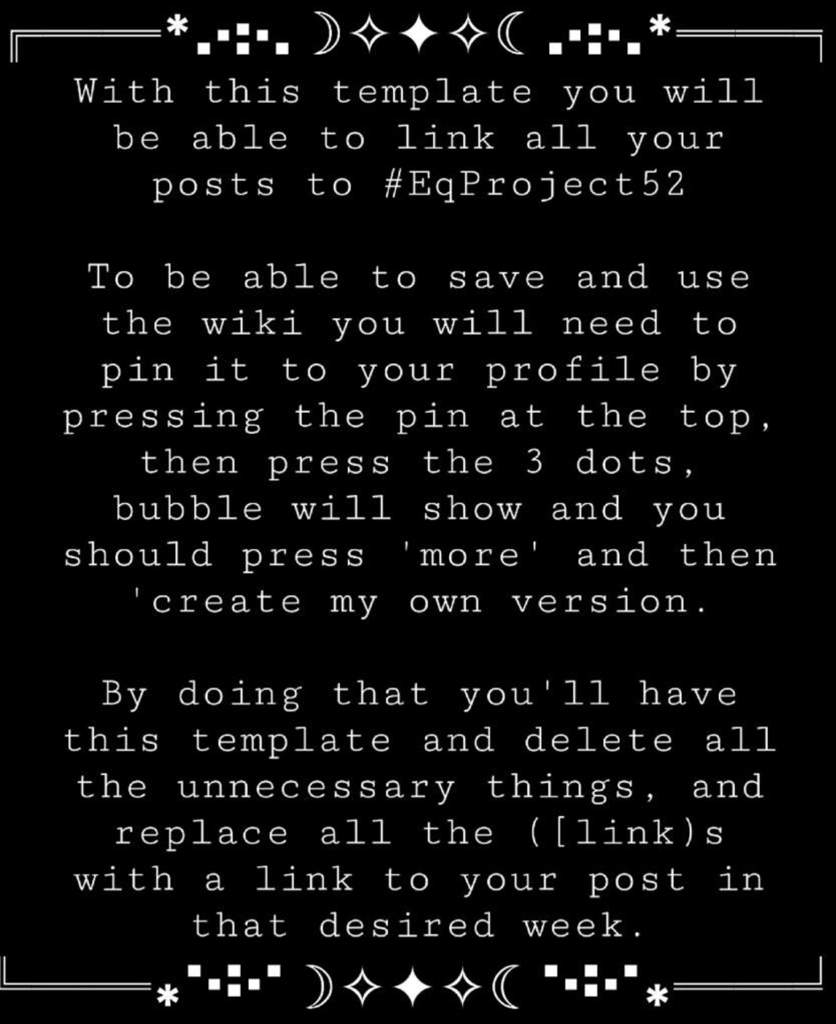 With this template you will be able to link all your posts to #EqProject52

To be able to save and use the wiki you will need to pin it to your profile by pressing the pin at the top, then press the 3 dots, bubble will show and you should press 'more' and then 'create my own version.

By doing that you'll have this template and delete all the unnecessary things, and replace all the ([link)s with a link to your post in that desired week.